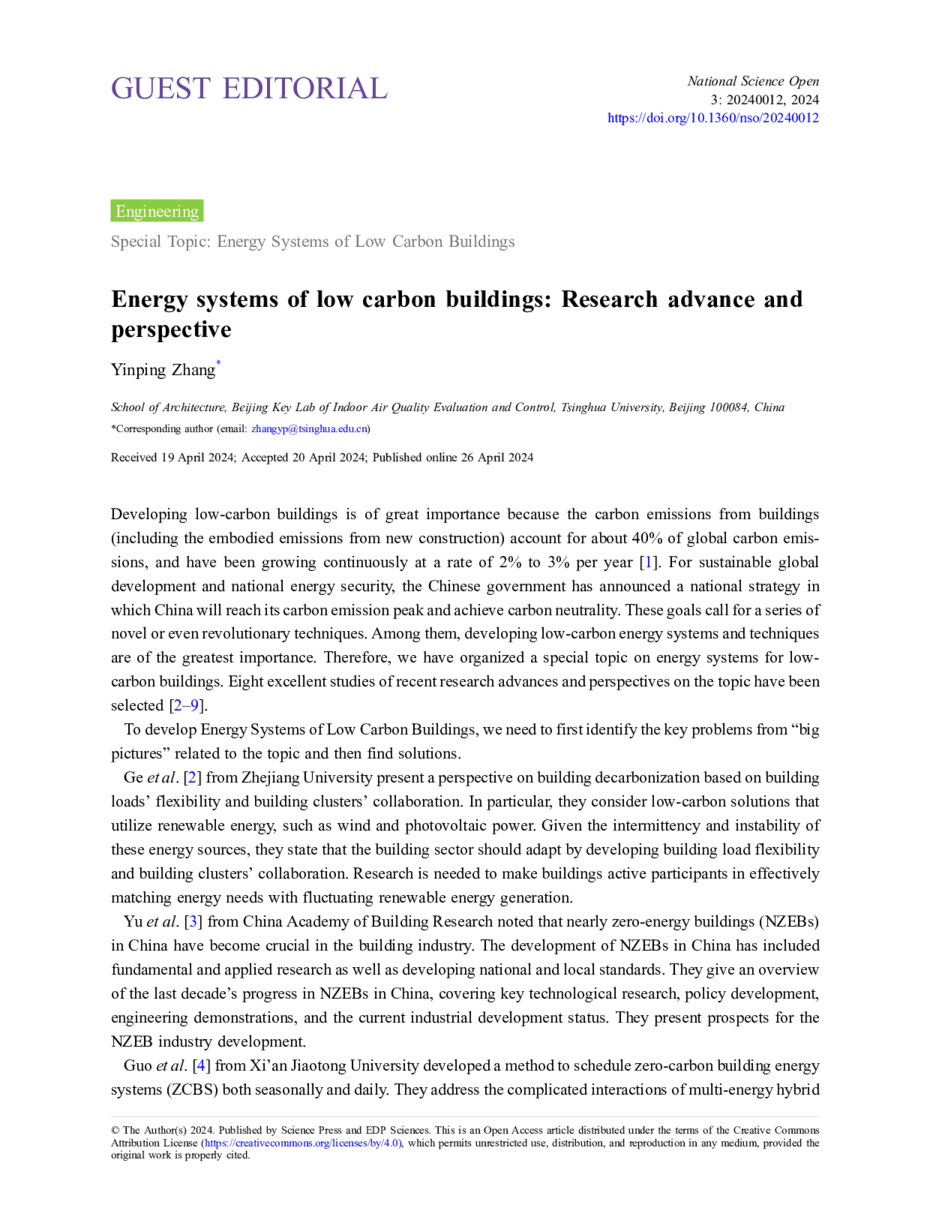 GUEST EDITORIAL

National Science Open
3: 20240012, 2024
https://doi.org/10.1360/nso/20240012

Engineering

Special Topic: Energy Systems of Low Carbon Buildings

Energy systems of low carbon buildings: Research advance and perspective

Yinping Zhang*

School of Architecture, Beijing Key Lab of Indoor Air Quality Evaluation and Control, Tsinghua University, Beijing 100084, China
*Corresponding author (email: zhangyp@tsinghua.edu.cn)

Received 19 April 2024; Accepted 20 April 2024; Published online 26 April 2024

Developing low-carbon buildings is of great importance because the carbon emissions from buildings (including the embodied emissions from new construction) account for about 40% of global carbon emissions, and have been growing continuously at a rate of 2% to 3% per year [1]. For sustainable global development and national energy security, the Chinese government has announced a national strategy in which China will reach its carbon emission peak and achieve carbon neutrality. These goals call for a series of novel or even revolutionary techniques. Among them, developing low-carbon energy systems and techniques are of the greatest importance. Therefore, we have organized a special topic on energy systems for low-carbon buildings. Eight excellent studies of recent research advances and perspectives on the topic have been selected [2–9].

To develop Energy Systems of Low Carbon Buildings, we need to first identify the key problems from “big pictures” related to the topic and then find solutions.

Ge et al. [2] from Zhejiang University present a perspective on building decarbonization based on building loads’ flexibility and building clusters’ collaboration. In particular, they consider low-carbon solutions that utilize renewable energy, such as wind and photovoltaic power. Given the intermittency and instability of these energy sources, they state that the building sector should adapt by developing building load flexibility and building clusters’ collaboration. Research is needed to make buildings active participants in effectively matching energy needs with fluctuating renewable energy generation.

Yu et al. [3] from China Academy of Building Research noted that nearly zero-energy buildings (NZEBs) in China have become crucial in the building industry. The development of NZEBs in China has included fundamental and applied research as well as developing national and local standards. They give an overview of the last decade’s progress in NZEBs in China, covering key technological research, policy development, engineering demonstrations, and the current industrial development status. They present prospects for the NZEB industry development.

Guo et al. [4] from Xi’an Jiaotong University developed a method to schedule zero-carbon building energy systems (ZCBS) both seasonally and daily. They address the complicated interactions of multi-energy hybrid

© The Author(s) 2024. Published by Science Press and EDP Sciences. This is an Open Access article distributed under the terms of the Creative Commons Attribution License (https://creativecommons.org/licenses/by/4.0), which permits unrestricted use, distribution, and reproduction in any medium, provided the original work is properly cited.